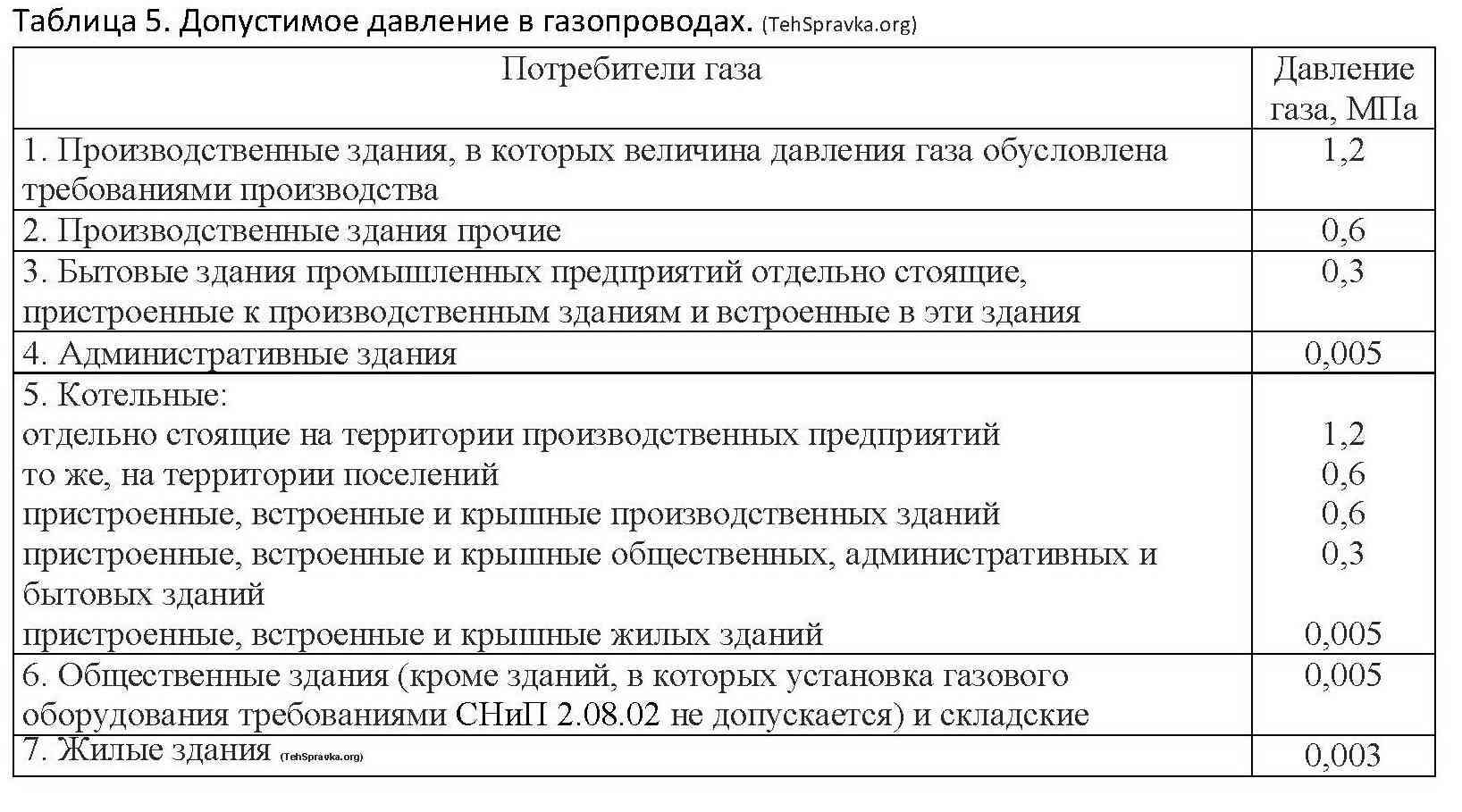 Таблица 5. Допустимое давление в газопроводах. (TehSpravka.org)

| Потребители газа | Давление газа, МПа |
|---|---|
| 1. Производственные здания, в которых величина давления газа обусловлена требованиями производства | 1,2 |
| 2. Производственные здания прочие | 0,6 |
| 3. Бытовые здания промышленных предприятий отдельно стоящие, пристроенные к производственным зданиям и встроенные в эти здания | 0,3 |
| 4. Административные здания | 0,005 |
| 5. Котельные: | |
| отдельно стоящие на территории производственных предприятий | 1,2 |
| то же, на территории поселений | 0,6 |
| пристроенные, встроенные и крышные производственных зданий | 0,6 |
| пристроенные, встроенные и крышные общественных, административных и бытовых зданий | 0,3 |
| пристроенные, встроенные и крышные жилых зданий | 0,005 |
| 6. Общественные здания (кроме зданий, в которых установка газового оборудования требованиями СНиП 2.08.02 не допускается) и складские | 0,005 |
| 7. Жилые здания (TehSpravka.org) | 0,003 |